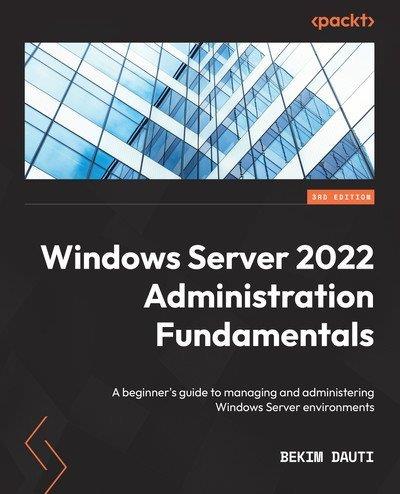 <packt>

3RD EDITION

Windows Server 2022 Administration Fundamentals

A beginner's guide to managing and administering Windows Server environments

BEKIM DAUTI